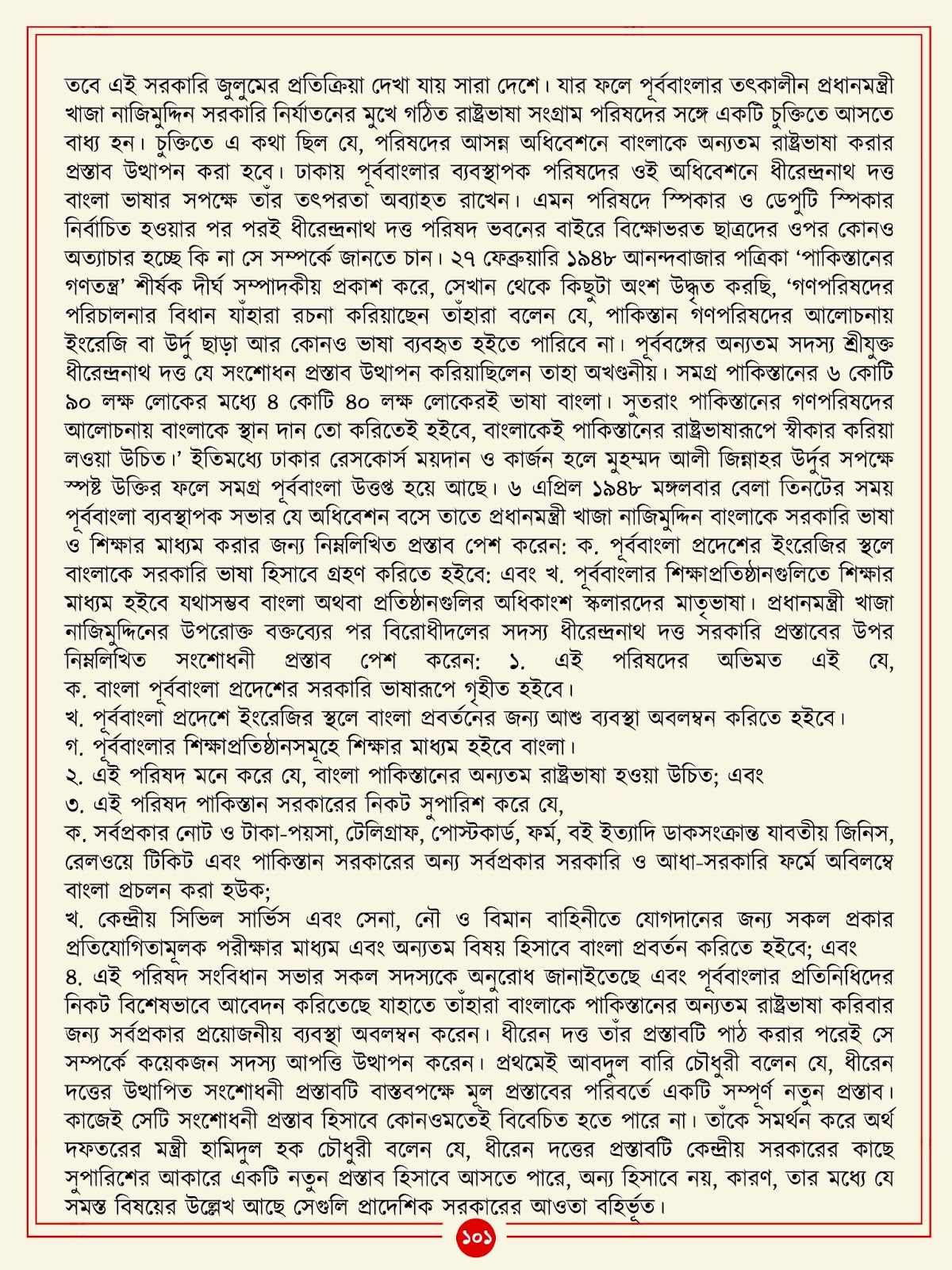 তবে এই সরকারি জুলুমের প্রতিক্রিয়া দেখা যায় সারা দেশে। যার ফলে পূর্ববাংলার তৎকালীন প্রধানমন্ত্রী খাজা নাজিমুদ্দিন সরকারি নির্যাতনের মুখে গঠিত রাষ্ট্রভাষা সংগ্রাম পরিষদের সঙ্গে একটি চুক্তিতে আসতে বাধ্য হন। চুক্তিতে এ কথা ছিল যে, পরিষদের আসন্ন অধিবেশনে বাংলাকে অন্যতম রাষ্ট্রভাষা করার প্রস্তাব উত্থাপন করা হবে। ঢাকায় পূর্ববাংলার ব্যবস্থাপক পরিষদের ওই অধিবেশনে ধীরেন্দ্রনাথ দত্ত বাংলা ভাষার সপক্ষে তাঁর তৎপরতা অব্যাহত রাখেন। এমন পরিষদে স্পিকার ও ডেপুটি স্পিকার নির্বাচিত হওয়ার পর পরই ধীরেন্দ্রনাথ দত্ত পরিষদ ভবনের বাইরে বিক্ষোভরত ছাত্রদের ওপর কোনও অত্যাচার হচ্ছে কি না সে সম্পর্কে জানতে চান। ২৭ ফেব্রুয়ারি ১৯৪৮ আনন্দবাজার পত্রিকা ‘পাকিস্তানের গণতন্ত্র’ শীর্ষক দীর্ঘ সম্পাদকীয় প্রকাশ করে, সেখান থেকে কিছুটা অংশ উদ্ধৃত করছি, ‘গণপরিষদের পরিচালনার বিধান যাঁহারা রচনা করিয়াছেন তাঁহারা বলেন যে, পাকিস্তান গণপরিষদের আলোচনায় ইংরেজি বা উর্দু ছাড়া আর কোনও ভাষা ব্যবহৃত হইতে পারিবে না। পূর্ববঙ্গের অন্যতম সদস্য শ্রীযুক্ত ধীরেন্দ্রনাথ দত্ত যে সংশোধন প্রস্তাব উত্থাপন করিয়াছিলেন তাহা অখণ্ডনীয়। সমগ্র পাকিস্তানের ৬ কোটি ৯০ লক্ষ লোকের মধ্যে ৪ কোটি ৪০ লক্ষ লোকেরই ভাষা বাংলা। সুতরাং পাকিস্তানের গণপরিষদের আলোচনায় বাংলাকে স্থান দান তো করিতেই হইবে, বাংলাকেই পাকিস্তানের রাষ্ট্রভাষারূপে স্বীকার করিয়া লওয়া উচিত।’ ইতিমধ্যে ঢাকার রেসকোর্স ময়দান ও কার্জন হলে মুহম্মদ আলী জিন্নাহর উর্দুর সপক্ষে স্পষ্ট উক্তির ফলে সমগ্র পূর্ববাংলা উত্তপ্ত হয়ে আছে। ৬ এপ্রিল ১৯৪৮ মঙ্গলবার বেলা তিনটের সময় পূর্ববাংলা ব্যবস্থাপক সভার যে অধিবেশন বসে তাতে প্রধানমন্ত্রী খাজা নাজিমুদ্দিন বাংলাকে সরকারি ভাষা ও শিক্ষার মাধ্যম করার জন্য নিম্নলিখিত প্রস্তাব পেশ করেন: ক. পূর্ববাংলা প্রদেশের ইংরেজির স্থলে বাংলাকে সরকারি ভাষা হিসাবে গ্রহণ করিতে হইবে: এবং খ. পূর্ববাংলার শিক্ষাপ্রতিষ্ঠানগুলিতে শিক্ষার মাধ্যম হইবে যথাসম্ভব বাংলা অথবা প্রতিষ্ঠানগুলির অধিকাংশ স্কলারদের মাতৃভাষা। প্রধানমন্ত্রী খাজা নাজিমুদ্দিনের উপরোক্ত বক্তব্যের পর বিরোধীদলের সদস্য ধীরেন্দ্রনাথ দত্ত সরকারি প্রস্তাবের উপর নিম্নলিখিত সংশোধনী প্রস্তাব পেশ করেন: ১. এই পরিষদের অভিমত এই যে,
ক. বাংলা পূর্ববাংলা প্রদেশের সরকারি ভাষারূপে গৃহীত হইবে।
খ. পূর্ববাংলা প্রদেশে ইংরেজির স্থলে বাংলা প্রবর্তনের জন্য আশু ব্যবস্থা অবলম্বন করিতে হইবে।
গ. পূর্ববাংলার শিক্ষাপ্রতিষ্ঠানসমূহে শিক্ষার মাধ্যম হইবে বাংলা।
২. এই পরিষদ মনে করে যে, বাংলা পাকিস্তানের অন্যতম রাষ্ট্রভাষা হওয়া উচিত; এবং
৩. এই পরিষদ পাকিস্তান সরকারের নিকট সুপারিশ করে যে,
ক. সর্বপ্রকার নোট ও টাকা-পয়সা, টেলিগ্রাফ, পোস্টকার্ড, ফর্ম, বই ইত্যাদি ডাকসংক্রান্ত যাবতীয় জিনিস, রেলওয়ে টিকিট এবং পাকিস্তান সরকারের অন্য সর্বপ্রকার সরকারি ও আধা-সরকারি ফর্মে অবিলম্বে বাংলা প্রচলন করা হউক;
খ. কেন্দ্রীয় সিভিল সার্ভিস এবং সেনা, নৌ ও বিমান বাহিনীতে যোগদানের জন্য সকল প্রকার প্রতিযোগিতামূলক পরীক্ষার মাধ্যম এবং অন্যতম বিষয় হিসাবে বাংলা প্রবর্তন করিতে হইবে; এবং
৪. এই পরিষদ সংবিধান সভার সকল সদস্যকে অনুরোধ জানাইতেছে এবং পূর্ববাংলার প্রতিনিধিদের নিকট বিশেষভাবে আবেদন করিতেছে যাহাতে তাঁহারা বাংলাকে পাকিস্তানের অন্যতম রাষ্ট্রভাষা করিবার জন্য সর্বপ্রকার প্রয়োজনীয় ব্যবস্থা অবলম্বন করেন। ধীরেন দত্ত তাঁর প্রস্তাবটি পাঠ করার পরেই সে সম্পর্কে কয়েকজন সদস্য আপত্তি উত্থাপন করেন। প্রথমেই আবদুল বারি চৌধুরী বলেন যে, ধীরেন দত্তের উত্থাপিত সংশোধনী প্রস্তাবটি বাস্তবপক্ষে মূল প্রস্তাবের পরিবর্তে একটি সম্পূর্ণ নতুন প্রস্তাব। কাজেই সেটি সংশোধনী প্রস্তাব হিসাবে কোনওমতেই বিবেচিত হতে পারে না। তাঁকে সমর্থন করে অর্থ দফতরের মন্ত্রী হামিদুল হক চৌধুরী বলেন যে, ধীরেন দত্তের প্রস্তাবটি কেন্দ্রীয় সরকারের কাছে সুপারিশের আকারে একটি নতুন প্রস্তাব হিসাবে আসতে পারে, অন্য হিসাবে নয়, কারণ, তার মধ্যে যে সমস্ত বিষয়ের উল্লেখ আছে সেগুলি প্রাদেশিক সরকারের আওতা বহির্ভূত।

১০১